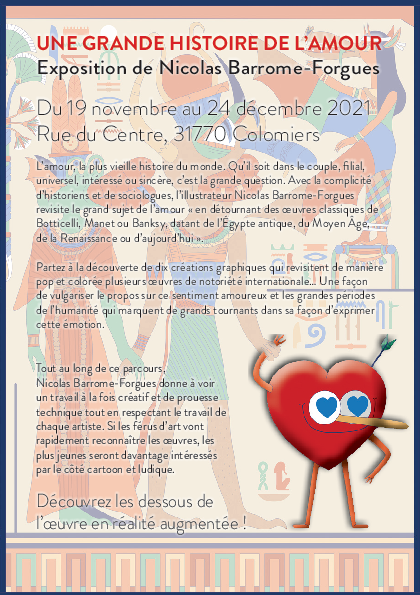 UNE GRANDE HISTOIRE DE L'AMOUR
Exposition de Nicolas Barrome-Forgues

Du 19 novembre au 24 décembre 2021
Rue du Centre, 31770 Colomiers

L'amour, la plus vieille histoire du monde. Qu'il soit dans le couple, filial, universel, intéressé ou sincère, c'est la grande question. Avec la complicité d'historiens et de sociologues, l'illustrateur Nicolas Barrome-Forgues revisite le grand sujet de l'amour « en détournant des œuvres classiques de Botticelli, Manet ou Banksy, datant de l'Égypte antique, du Moyen Âge, de la Renaissance ou d'aujourd'hui ».

Partez à la découverte de dix créations graphiques qui revisitent de manière pop et colorée plusieurs œuvres de notoriété internationale… Une façon de vulgariser le propos sur ce sentiment amoureux et les grandes périodes de l'humanité qui marquent de grands tournants dans sa façon d'exprimer cette émotion.

Tout au long de ce parcours, Nicolas Barrome-Forgues donne à voir un travail à la fois créatif et de prouesse technique tout en respectant le travail de chaque artiste. Si les férus d'art vont rapidement reconnaître les œuvres, les plus jeunes seront davantage intéressés par le côté cartoon et ludique.

Découvrez les dessous de l'œuvre en réalité augmentée !